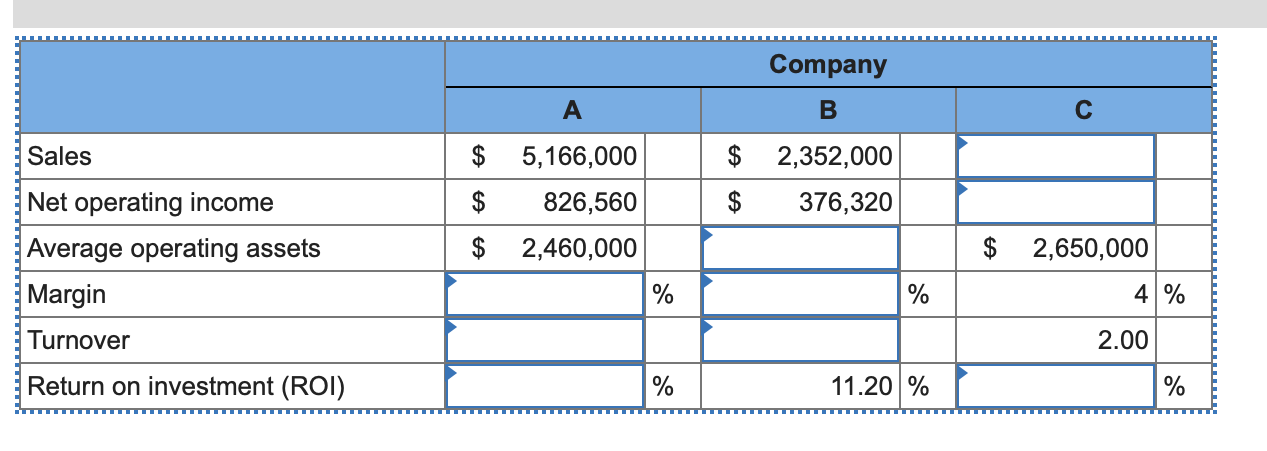 | | Company | | |
|---|---|---|---|
| | A | B | C |
| Sales | \$ 5,166,000 | \$ 2,352,000 | |
| Net operating income | \$ 826,560 | \$ 376,320 | |
| Average operating assets | \$ 2,460,000 | | \$ 2,650,000 |
| Margin | % | % | 4 % |
| Turnover | | | 2.00 |
| Return on investment (ROI) | % | 11.20 % | % |